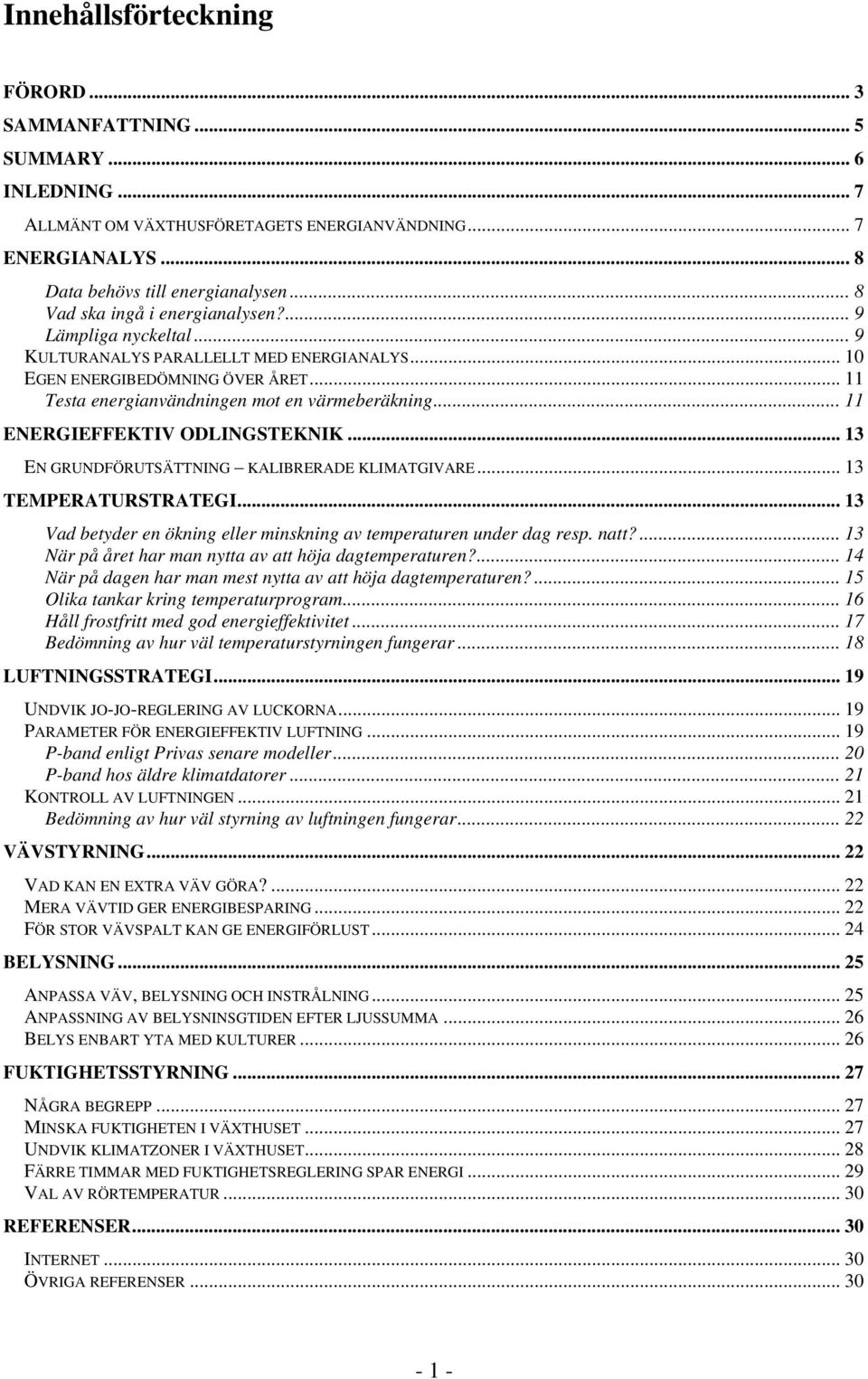 Innehållsförteckning

FÖRORD ... 3
SAMMANFATTNING ... 5
SUMMARY ... 6
INLEDNING ... 7
ALLMÄNT OM VÄXTHUSFÖRETAGETS ENERGIANVÄNDNING ... 7
ENERGIANALYS ... 8
Data behövs till energianalysen ... 8
Vad ska ingå i energianalysen? ... 9
Lämpliga nyckeltal ... 9
KULTURANALYS PARALLELLT MED ENERGIANALYS ... 10
EGEN ENERGIBEDÖMNING ÖVER ÅRET ... 11
Testa energianvändningen mot en värmeberäkning ... 11
ENERGIEFFEKTIV ODLINGSTEKNIK ... 13
EN GRUNDFÖRUTSÄTTNING – KALIBRERADE KLIMATGIVARE ... 13
TEMPERATURSTRATEGI ... 13
Vad betyder en ökning eller minskning av temperaturen under dag resp. natt? ... 13
När på året har man nytta av att höja dagtemperaturen? ... 14
När på dagen har man mest nytta av att höja dagtemperaturen? ... 15
Olika tankar kring temperaturprogram ... 16
Håll frostfritt med god energieffektivitet ... 17
Bedömning av hur väl temperaturstyrningen fungerar ... 18
LUFTNINGSSTRATEGI ... 19
UNDVIK JO-JO-REGLERING AV LUCKORNA ... 19
PARAMETER FÖR ENERGIEFFEKTIV LUFTNING ... 19
P-band enligt Privas senare modeller ... 20
P-band hos äldre klimatdatorer ... 21
KONTROLL AV LUFTNINGEN ... 21
Bedömning av hur väl styrning av luftningen fungerar ... 22
VÄVSTYRNING ... 22
VAD KAN EN EXTRA VÄV GÖRA? ... 22
MERA VÄVTID GER ENERGIBESPARING ... 22
FÖR STOR VÄVSPALT KAN GE ENERGIFÖRLUST ... 24
BELYSNING ... 25
ANPASSA VÄV, BELYSNING OCH INSTRÅLNING ... 25
ANPASSNING AV BELYSNINSGTIDEN EFTER LJUSSUMMA ... 26
BELYS ENBART YTA MED KULTURER ... 26
FUKTIGHETSSTYRNING ... 27
NÅGRA BEGREPP ... 27
MINSKA FUKTIGHETEN I VÄXTHUSET ... 27
UNDVIK KLIMATZONER I VÄXTHUSET ... 28
FÄRRE TIMMAR MED FUKTIGHETSREGLERING SPAR ENERGI ... 29
VAL AV RÖRTEMPERATUR ... 30
REFERENSER ... 30
INTERNET ... 30
ÖVRIGA REFERENSER ... 30

- 1 -